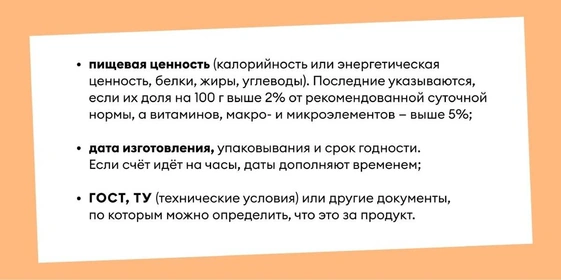 • пищевая ценность (калорийность или энергетическая ценность, белки, жиры, углеводы). Последние указываются, если их доля на 100 г выше 2% от рекомендованной суточной нормы, а витаминов, макро- и микроэлементов – выше 5%;

• дата изготовления, упаковывания и срок годности. Если счёт идёт на часы, даты дополняют временем;

• ГОСТ, ТУ (технические условия) или другие документы, по которым можно определить, что это за продукт.